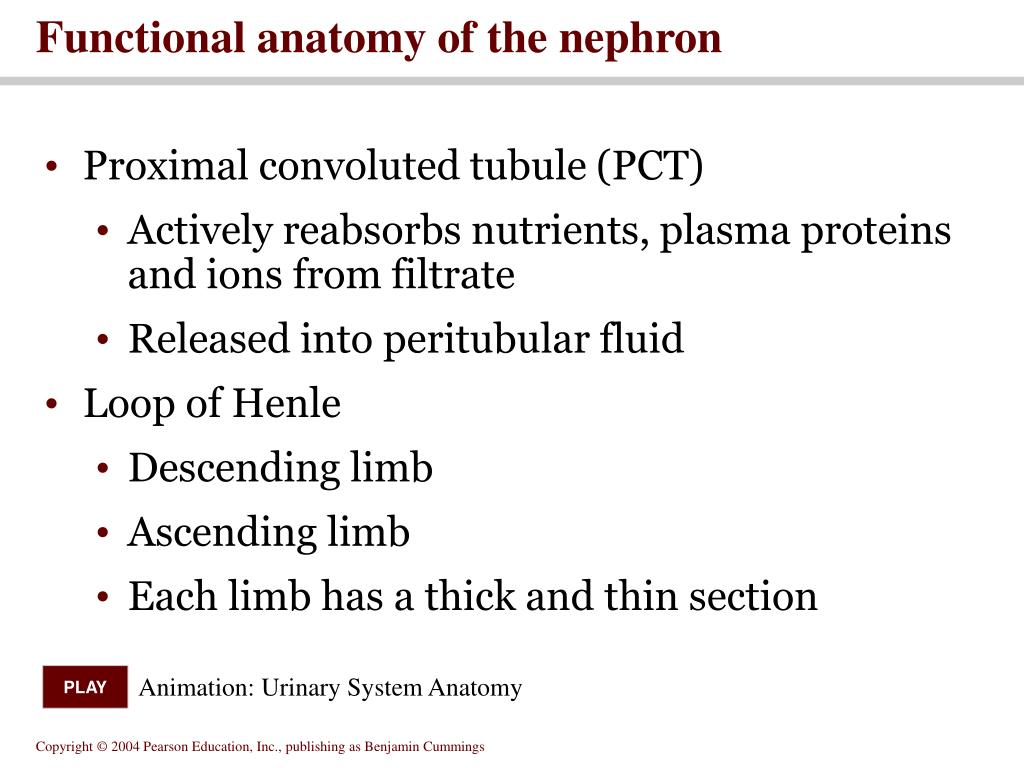 Functional anatomy of the nephron

• Proximal convoluted tubule (PCT)
  • Actively reabsorbs nutrients, plasma proteins and ions from filtrate
  • Released into peritubular fluid
• Loop of Henle
  • Descending limb
  • Ascending limb
  • Each limb has a thick and thin section

PLAY Animation: Urinary System Anatomy

Copyright © 2004 Pearson Education, Inc., publishing as Benjamin Cummings